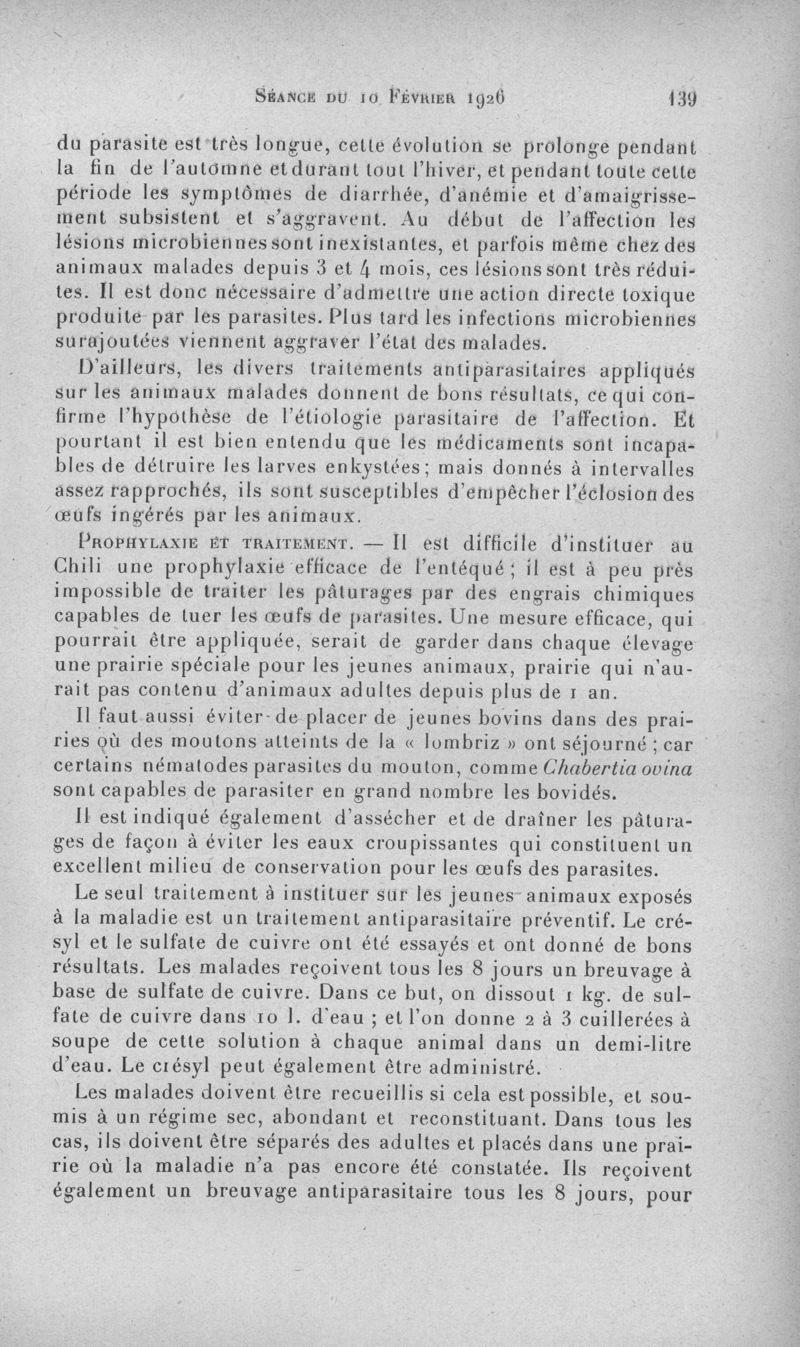 Séance du 10 Février 1926 139

du parasite est très longue, cette évolution se prolonge pendant la fin de l'automne et durant tout l'hiver, et pendant toute cette période les symptômes de diarrhée, d'anémie et d'amaigrissement subsistent et s'aggravent. Au début de l'affection les lésions microbiennes sont inexistantes, et parfois même chez des animaux malades depuis 3 et 4 mois, ces lésions sont très réduites. Il est donc nécessaire d'admettre une action directe toxique produite par les parasites. Plus tard les infections microbiennes surajoutées viennent aggraver l'état des malades.

D'ailleurs, les divers traitements antiparasitaires appliqués sur les animaux malades donnent de bons résultats, ce qui confirme l'hypothèse de l'étiologie parasitaire de l'affection. Et pourtant il est bien entendu que les médicaments sont incapables de détruire les larves enkystées; mais donnés à intervalles assez rapprochés, ils sont susceptibles d'empêcher l'éclosion des œufs ingérés par les animaux.

Prophylaxie et traitement. — Il est difficile d'instituer au Chili une prophylaxie efficace de l'entéqué; il est à peu près impossible de traiter les pâturages par des engrais chimiques capables de tuer les œufs de parasites. Une mesure efficace, qui pourrait être appliquée, serait de garder dans chaque élevage une prairie spéciale pour les jeunes animaux, prairie qui n'aurait pas contenu d'animaux adultes depuis plus de 1 an.

Il faut aussi éviter de placer de jeunes bovins dans des prairies où des moutons atteints de la « lombriz » ont séjourné; car certains nématodes parasites du mouton, comme Chabertia ovina sont capables de parasiter en grand nombre les bovidés.

Il est indiqué également d'assécher et de draîner les pâturages de façon à éviter les eaux croupissantes qui constituent un excellent milieu de conservation pour les œufs des parasites.

Le seul traitement à instituer sur les jeunes animaux exposés à la maladie est un traitement antiparasitaire préventif. Le crésyl et le sulfate de cuivre ont été essayés et ont donné de bons résultats. Les malades reçoivent tous les 8 jours un breuvage à base de sulfate de cuivre. Dans ce but, on dissout 1 kg. de sulfate de cuivre dans 10 l. d'eau; et l'on donne 2 à 3 cuillerées à soupe de cette solution à chaque animal dans un demi-litre d'eau. Le crésyl peut également être administré.

Les malades doivent être recueillis si cela est possible, et soumis à un régime sec, abondant et reconstituant. Dans tous les cas, ils doivent être séparés des adultes et placés dans une prairie où la maladie n'a pas encore été constatée. Ils reçoivent également un breuvage antiparasitaire tous les 8 jours, pour